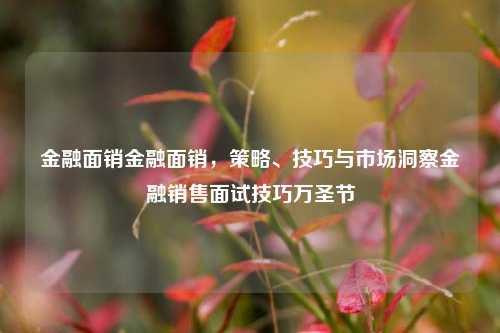 金融面销金融面销，策略、技巧与市场洞察金融销售面试技巧万圣节